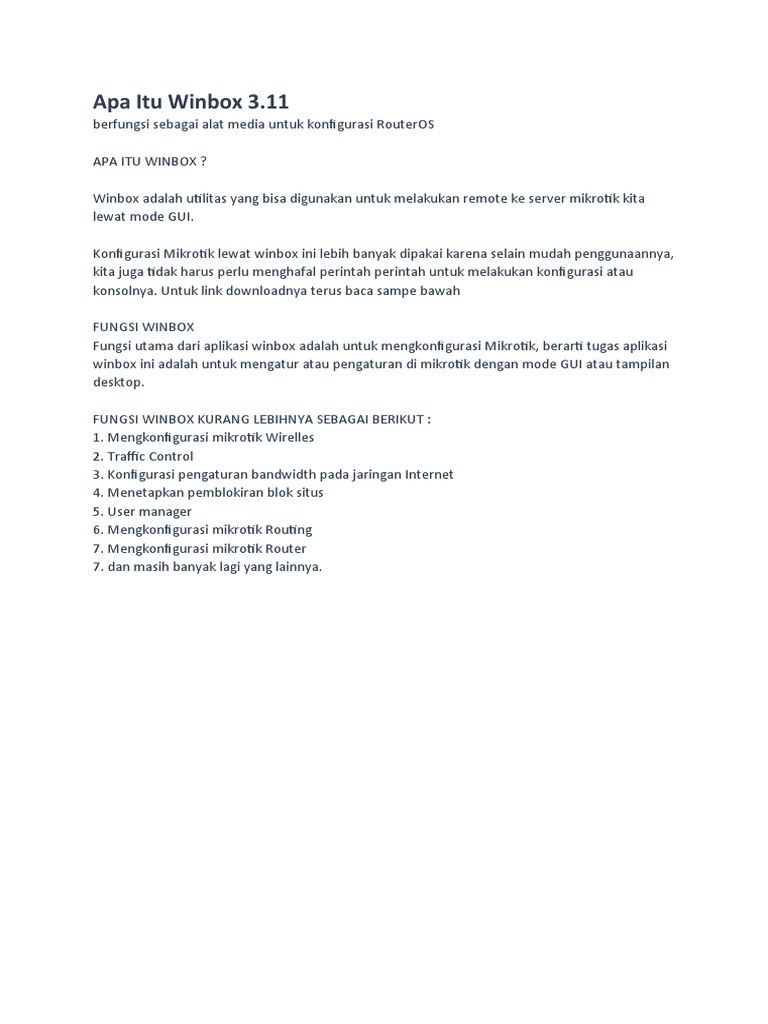 Apa Itu Winbox 3.11
berfungsi sebagai alat media untuk konfigurasi RouterOS

APA ITU WINBOX ?

Winbox adalah utilitas yang bisa digunakan untuk melakukan remote ke server mikrotik kita lewat mode GUI.

Konfigurasi Mikrotik lewat winbox ini lebih banyak dipakai karena selain mudah penggunaannya, kita juga tidak harus perlu menghafal perintah perintah untuk melakukan konfigurasi atau konsolnya. Untuk link downloadnya terus baca sampe bawah

FUNGSI WINBOX
Fungsi utama dari aplikasi winbox adalah untuk mengkonfigurasi Mikrotik, berarti tugas aplikasi winbox ini adalah untuk mengatur atau pengaturan di mikrotik dengan mode GUI atau tampilan desktop.

FUNGSI WINBOX KURANG LEBIHNYA SEBAGAI BERIKUT :
1. Mengkonfigurasi mikrotik Wirelles
2. Traffic Control
3. Konfigurasi pengaturan bandwidth pada jaringan Internet
4. Menetapkan pemblokiran blok situs
5. User manager
6. Mengkonfigurasi mikrotik Routing
7. Mengkonfigurasi mikrotik Router
7. dan masih banyak lagi yang lainnya.